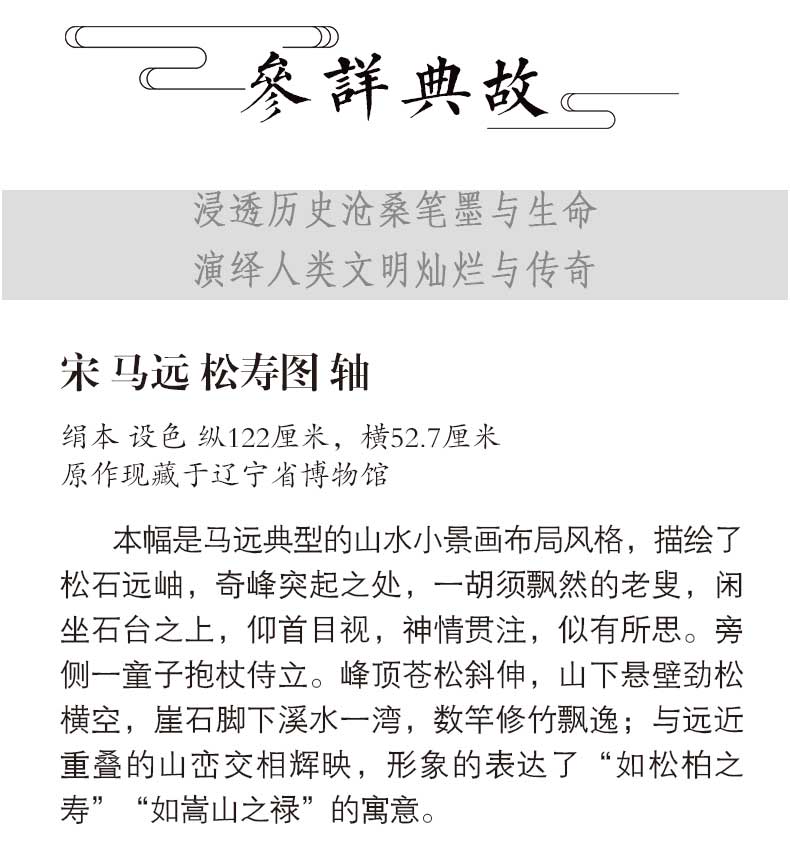 參詳典故

浸透历史沧桑笔墨与生命
演绎人类文明灿烂与传奇

宋 马远 松寿图 轴

绢本 设色 纵122厘米，横52.7厘米
原作现藏于辽宁省博物馆

本幅是马远典型的山水小景画布局风格，描绘了松石远岫，奇峰突起之处，一胡须飘然的老叟，闲坐石台之上，仰首目视，神情贯注，似有所思。旁侧一童子抱杖侍立。峰顶苍松斜伸，山下悬壁劲松横空，崖石脚下溪水一湾，数竿修竹飘逸；与远近重叠的山峦交相辉映，形象的表达了“如松柏之寿”“如嵩山之禄”的寓意。